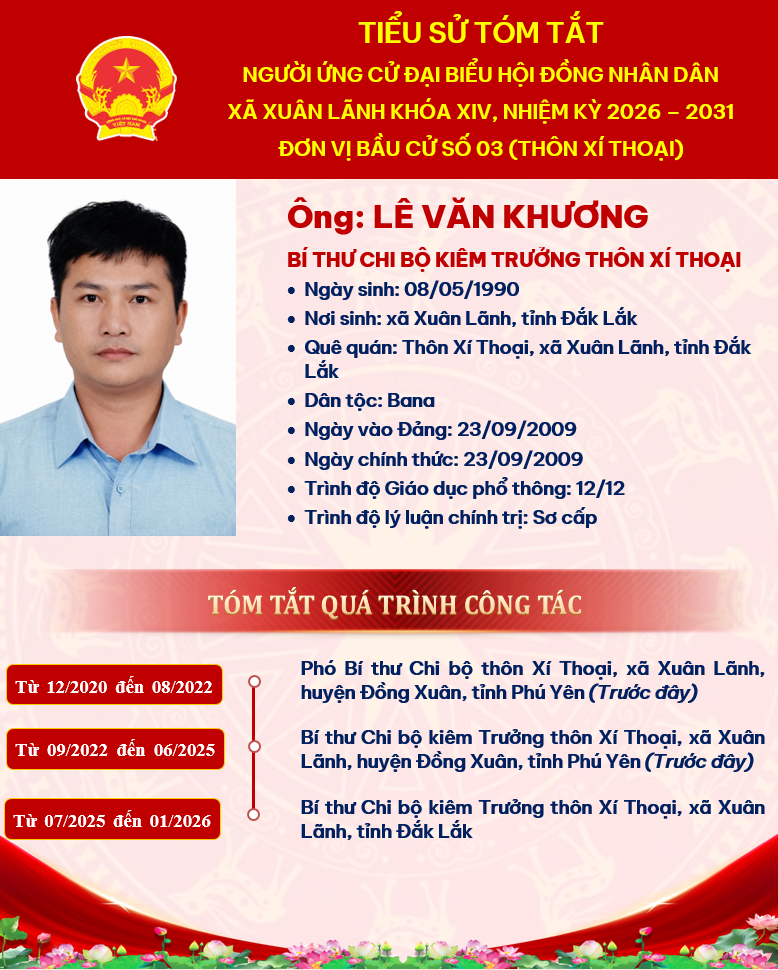 VIỆT NAM

TIỂU SỬ TÓM TẮT
NGƯỜI ỨNG CỬ ĐẠI BIỂU HỘI ĐỒNG NHÂN DÂN
XÃ XUÂN LÃNH KHÓA XIV, NHIỆM KỲ 2026 – 2031
ĐƠN VỊ BẦU CỬ SỐ 03 (THÔN XÍ THOẠI)

Ông: LÊ VĂN KHƯƠNG
BÍ THƯ CHI BỘ KIÊM TRƯỞNG THÔN XÍ THOẠI
• Ngày sinh: 08/05/1990
• Nơi sinh: xã Xuân Lãnh, tỉnh Đắk Lắk
• Quê quán: Thôn Xí Thoại, xã Xuân Lãnh, tỉnh Đắk Lắk
• Dân tộc: Bana
• Ngày vào Đảng: 23/09/2009
• Ngày chính thức: 23/09/2009
• Trình độ Giáo dục phổ thông: 12/12
• Trình độ lý luận chính trị: Sơ cấp

TÓM TẮT QUÁ TRÌNH CÔNG TÁC

Từ 12/2020 đến 08/2022
Phó Bí thư Chi bộ thôn Xí Thoại, xã Xuân Lãnh, huyện Đồng Xuân, tỉnh Phú Yên (Trước đây)

Từ 09/2022 đến 06/2025
Bí thư Chi bộ kiêm Trưởng thôn Xí Thoại, xã Xuân Lãnh, huyện Đồng Xuân, tỉnh Phú Yên (Trước đây)

Từ 07/2025 đến 01/2026
Bí thư Chi bộ kiêm Trưởng thôn Xí Thoại, xã Xuân Lãnh, tỉnh Đắk Lắk